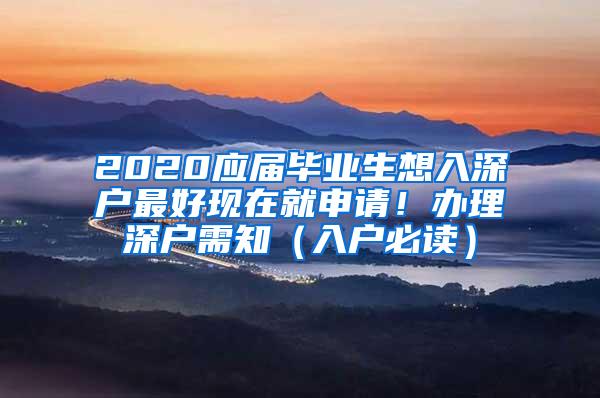 2020应届毕业生想入深户最好现在就申请！办理深户需知（入户必读）